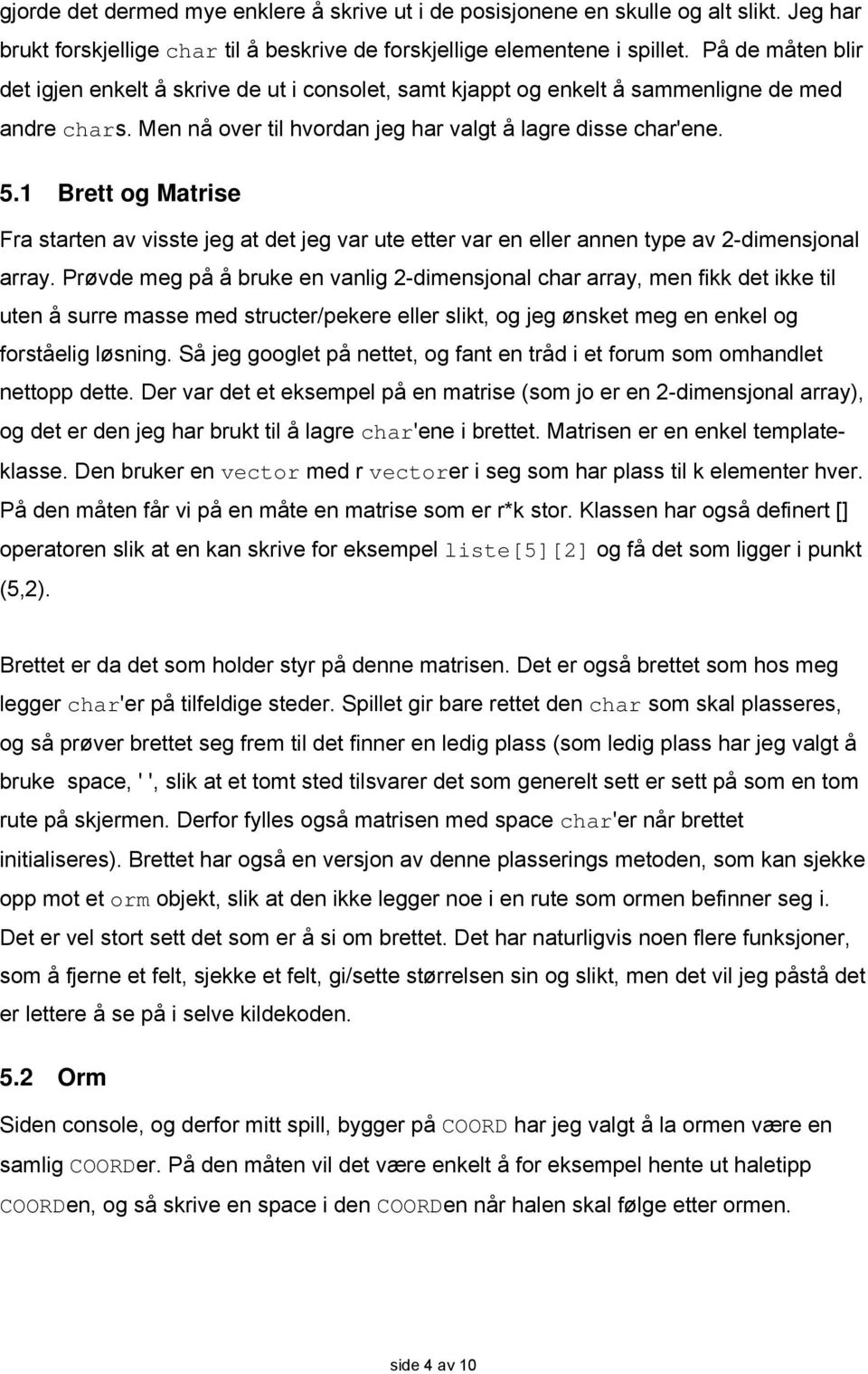 gjorde det dermed mye enklere å skrive ut i de posisjonene en skulle og alt slikt. Jeg har brukt forskjellige char til å beskrive de forskjellige elementene i spillet. På de måten blir det igjen enkelt å skrive de ut i consolet, samt kjappt og enkelt å sammenligne de med andre chars. Men nå over til hvordan jeg har valgt å lagre disse char'ene.

5.1 Brett og Matrise

Fra starten av visste jeg at det jeg var ute etter var en eller annen type av 2-dimensjonal array. Prøvde meg på å bruke en vanlig 2-dimensjonal char array, men fikk det ikke til uten å surre masse med structer/pekere eller slikt, og jeg ønsket meg en enkel og forståelig løsning. Så jeg googlet på nettet, og fant en tråd i et forum som omhandlet nettopp dette. Der var det et eksempel på en matrise (som jo er en 2-dimensjonal array), og det er den jeg har brukt til å lagre char'ene i brettet. Matrisen er en enkel templateklasse. Den bruker en vector med r vectorer i seg som har plass til k elementer hver. På den måten får vi på en måte en matrise som er r*k stor. Klassen har også definert [] operatoren slik at en kan skrive for eksempel liste[5][2] og få det som ligger i punkt (5,2).

Brettet er da det som holder styr på denne matrisen. Det er også brettet som hos meg legger char'er på tilfeldige steder. Spillet gir bare rettet den char som skal plasseres, og så prøver brettet seg frem til det finner en ledig plass (som ledig plass har jeg valgt å bruke space, ' ', slik at et tomt sted tilsvarer det som generelt sett er sett på som en tom rute på skjermen. Derfor fylles også matrisen med space char'er når brettet initialiseres). Brettet har også en versjon av denne plasserings metoden, som kan sjekke opp mot et orm objekt, slik at den ikke legger noe i en rute som ormen befinner seg i. Det er vel stort sett det som er å si om brettet. Det har naturligvis noen flere funksjoner, som å fjerne et felt, sjekke et felt, gi/sette størrelsen sin og slikt, men det vil jeg påstå det er lettere å se på i selve kildekoden.

5.2 Orm

Siden console, og derfor mitt spill, bygger på COORD har jeg valgt å la ormen være en samlig COORDer. På den måten vil det være enkelt å for eksempel hente ut haletipp COORDen, og så skrive en space i den COORDen når halen skal følge etter ormen.

side 4 av 10